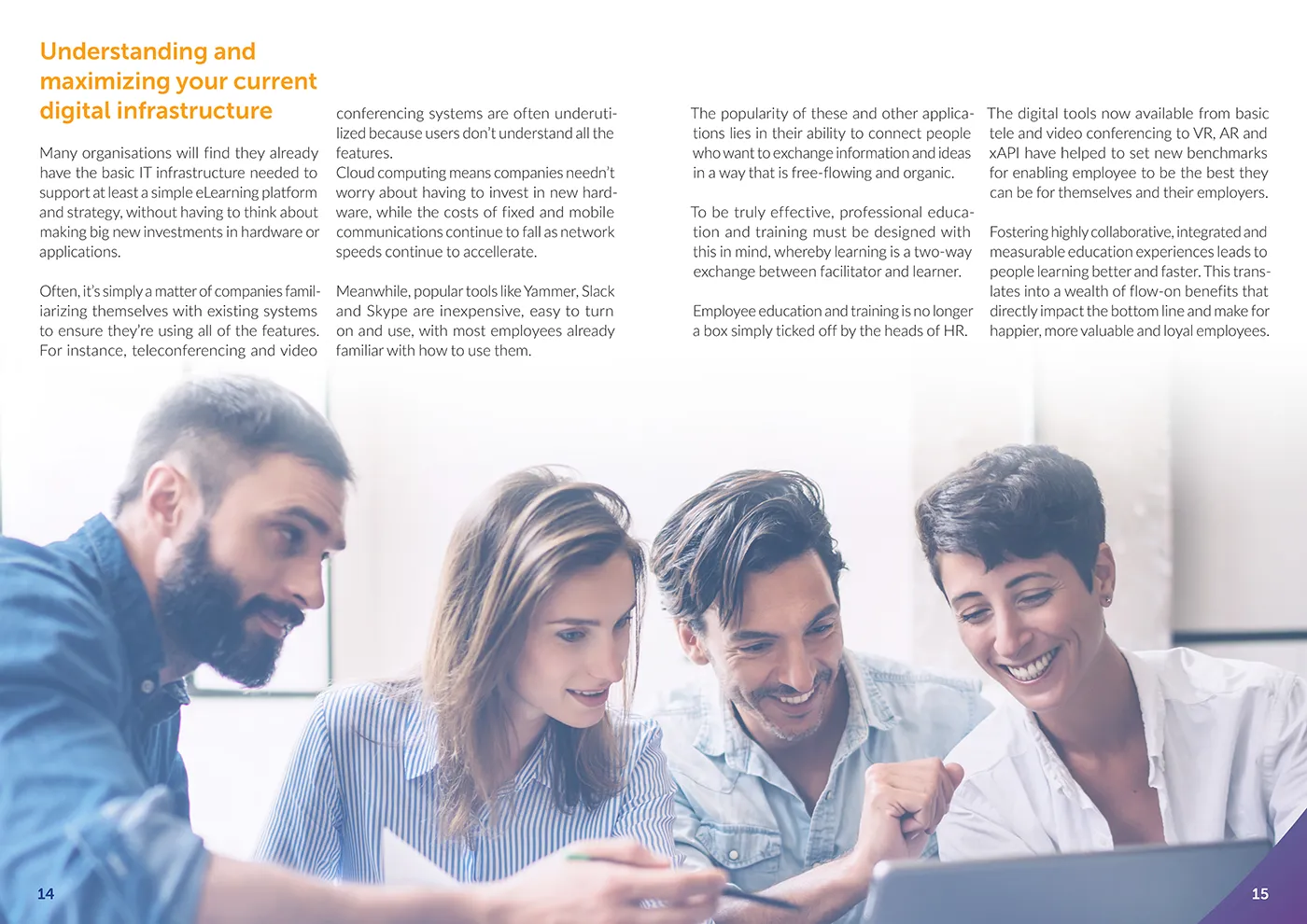 Understanding and maximizing your current digital infrastructure

Many organisations will find they already have the basic IT infrastructure needed to support at least a simple eLearning platform and strategy, without having to think about making big new investments in hardware or applications.

Often, it's simply a matter of companies familiarizing themselves with existing systems to ensure they're using all of the features. For instance, teleconferencing and video conferencing systems are often underutilized because users don't understand all the features.
Cloud computing means companies needn't worry about having to invest in new hardware, while the costs of fixed and mobile communications continue to fall as network speeds continue to accellerate.

Meanwhile, popular tools like Yammer, Slack and Skype are inexpensive, easy to turn on and use, with most employees already familiar with how to use them.

The popularity of these and other applications lies in their ability to connect people who want to exchange information and ideas in a way that is free-flowing and organic.

To be truly effective, professional education and training must be designed with this in mind, whereby learning is a two-way exchange between facilitator and learner.

Employee education and training is no longer a box simply ticked off by the heads of HR.

The digital tools now available from basic tele and video conferencing to VR, AR and xAPI have helped to set new benchmarks for enabling employee to be the best they can be for themselves and their employers.

Fostering highly collaborative, integrated and measurable education experiences leads to people learning better and faster. This translates into a wealth of flow-on benefits that directly impact the bottom line and make for happier, more valuable and loyal employees.

14

15